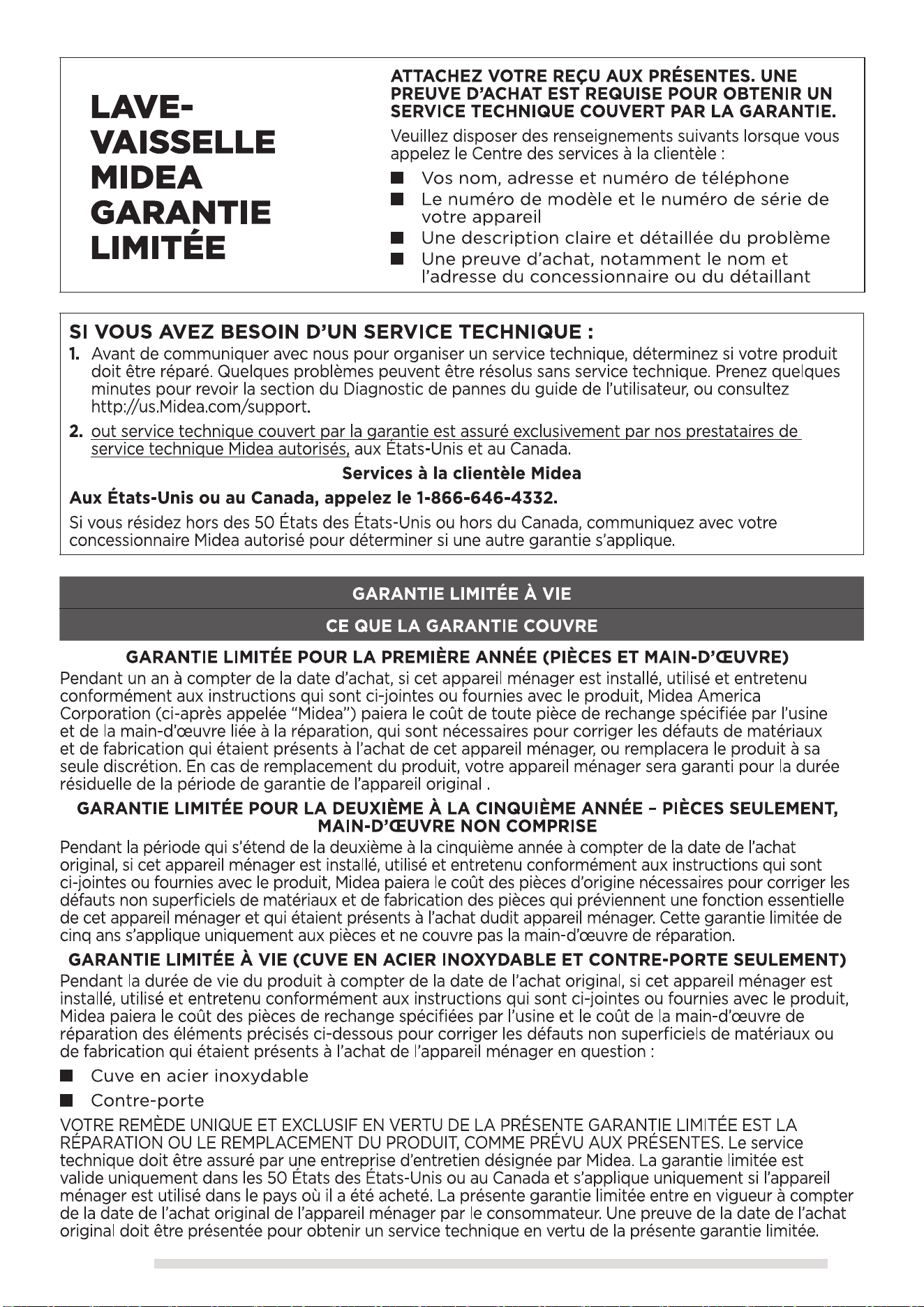 LAVE-VAISSELLE MIDEA GARANTIE LIMITÉE

ATTACHEZ VOTRE REÇU AUX PRÉSENTES. UNE PREUVE D'ACHAT EST REQUISE POUR OBTENIR UN SERVICE TECHNIQUE COUVERT PAR LA GARANTIE.

Veuillez disposer des renseignements suivants lorsque vous appelez le Centre des services à la clientèle :

■ Vos nom, adresse et numéro de téléphone
■ Le numéro de modèle et le numéro de série de votre appareil
■ Une description claire et détaillée du problème
■ Une preuve d'achat, notamment le nom et l'adresse du concessionnaire ou du détaillant

SI VOUS AVEZ BESOIN D'UN SERVICE TECHNIQUE :

1. Avant de communiquer avec nous pour organiser un service technique, déterminez si votre produit doit être réparé. Quelques problèmes peuvent être résolus sans service technique. Prenez quelques minutes pour revoir la section du Diagnostic de pannes du guide de l'utilisateur, ou consultez http://us.Midea.com/support.

2. out service technique couvert par la garantie est assuré exclusivement par nos prestataires de service technique Midea autorisés, aux États-Unis et au Canada.

Services à la clientèle Midea

Aux États-Unis ou au Canada, appelez le 1-866-646-4332.

Si vous résidez hors des 50 États des États-Unis ou hors du Canada, communiquez avec votre concessionnaire Midea autorisé pour déterminer si une autre garantie s'applique.

GARANTIE LIMITÉE À VIE

CE QUE LA GARANTIE COUVRE

GARANTIE LIMITÉE POUR LA PREMIÈRE ANNÉE (PIÈCES ET MAIN-D'ŒUVRE)

Pendant un an à compter de la date d'achat, si cet appareil ménager est installé, utilisé et entretenu conformément aux instructions qui sont ci-jointes ou fournies avec le produit, Midea America Corporation (ci-après appelée "Midea") paiera le coût de toute pièce de rechange spécifiée par l'usine et de la main-d'œuvre liée à la réparation, qui sont nécessaires pour corriger les défauts de matériaux et de fabrication qui étaient présents à l'achat de cet appareil ménager, ou remplacera le produit à sa seule discrétion. En cas de remplacement du produit, votre appareil ménager sera garanti pour la durée résiduelle de la période de garantie de l'appareil original .

GARANTIE LIMITÉE POUR LA DEUXIÈME À LA CINQUIÈME ANNÉE – PIÈCES SEULEMENT, MAIN-D'ŒUVRE NON COMPRISE

Pendant la période qui s'étend de la deuxième à la cinquième année à compter de la date de l'achat original, si cet appareil ménager est installé, utilisé et entretenu conformément aux instructions qui sont ci-jointes ou fournies avec le produit, Midea paiera le coût des pièces d'origine nécessaires pour corriger les défauts non superficiels de matériaux et de fabrication des pièces qui préviennent une fonction essentielle de cet appareil ménager et qui étaient présents à l'achat dudit appareil ménager. Cette garantie limitée de cinq ans s'applique uniquement aux pièces et ne couvre pas la main-d'œuvre de réparation.

GARANTIE LIMITÉE À VIE (CUVE EN ACIER INOXYDABLE ET CONTRE-PORTE SEULEMENT)

Pendant la durée de vie du produit à compter de la date de l'achat original, si cet appareil ménager est installé, utilisé et entretenu conformément aux instructions qui sont ci-jointes ou fournies avec le produit, Midea paiera le coût des pièces de rechange spécifiées par l'usine et le coût de la main-d'œuvre de réparation des éléments précisés ci-dessous pour corriger les défauts non superficiels de matériaux ou de fabrication qui étaient présents à l'achat de l'appareil ménager en question :

■ Cuve en acier inoxydable
■ Contre-porte

VOTRE REMÈDE UNIQUE ET EXCLUSIF EN VERTU DE LA PRÉSENTE GARANTIE LIMITÉE EST LA RÉPARATION OU LE REMPLACEMENT DU PRODUIT, COMME PRÉVU AUX PRÉSENTES. Le service technique doit être assuré par une entreprise d'entretien désignée par Midea. La garantie limitée est valide uniquement dans les 50 États des États-Unis ou au Canada et s'applique uniquement si l'appareil ménager est utilisé dans le pays où il a été acheté. La présente garantie limitée entre en vigueur à compter de la date de l'achat original de l'appareil ménager par le consommateur. Une preuve de la date de l'achat original doit être présentée pour obtenir un service technique en vertu de la présente garantie limitée.